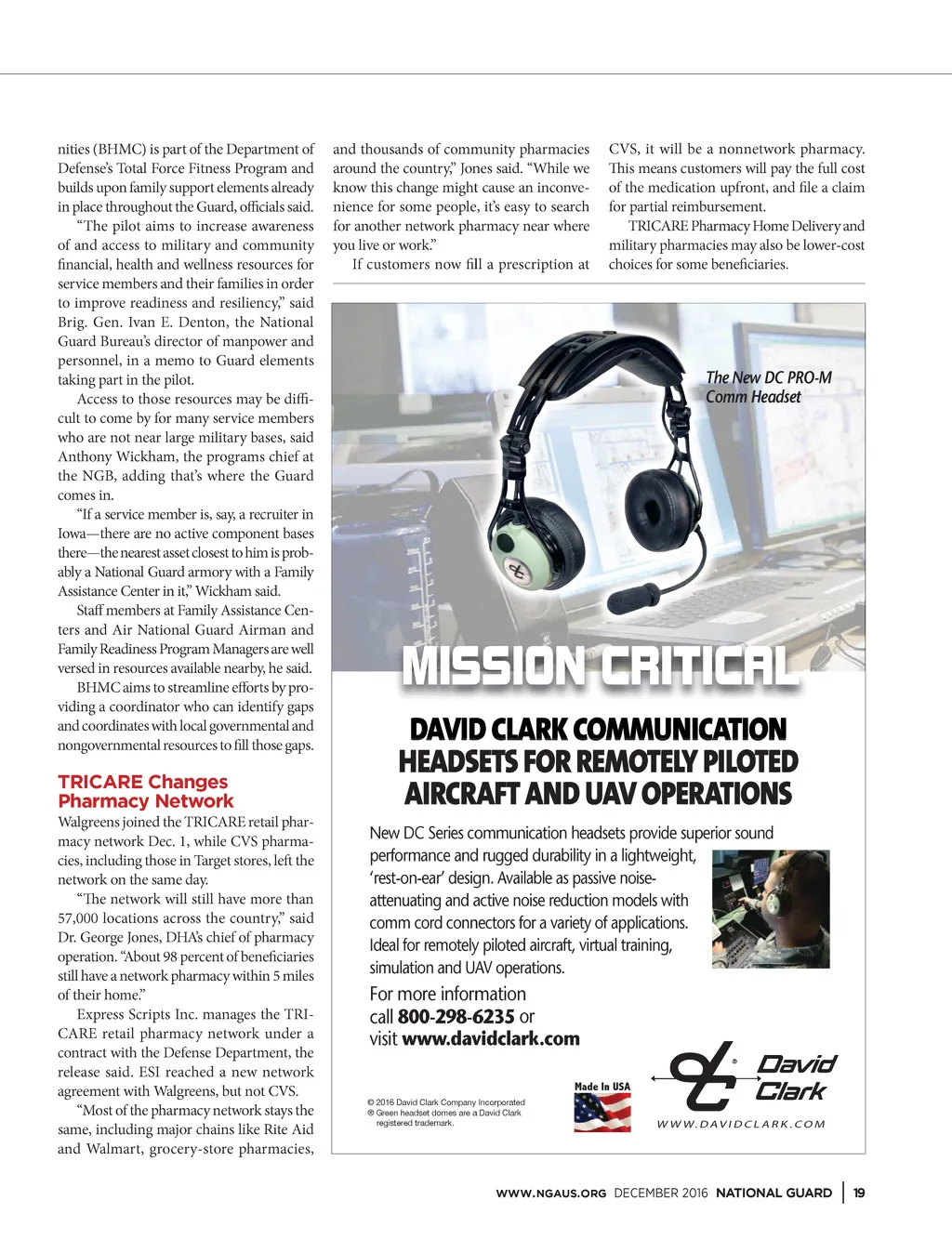 nities (BHMC) is part of the Department of Defense's Total Force Fitness Program and builds upon family support elements already in place throughout the Guard, officials said.

"The pilot aims to increase awareness of and access to military and community financial, health and wellness resources for service members and their families in order to improve readiness and resiliency," said Brig. Gen. Ivan E. Denton, the National Guard Bureau's director of manpower and personnel, in a memo to Guard elements taking part in the pilot.

Access to those resources may be difficult to come by for many service members who are not near large military bases, said Anthony Wickham, the programs chief at the NGB, adding that's where the Guard comes in.

"If a service member is, say, a recruiter in Iowa—there are no active component bases there—the nearest asset closest to him is probably a National Guard armory with a Family Assistance Center in it," Wickham said.

Staff members at Family Assistance Centers and Air National Guard Airman and Family Readiness Program Managers are well versed in resources available nearby, he said.

BHMC aims to streamline efforts by providing a coordinator who can identify gaps and coordinates with local governmental and nongovernmental resources to fill those gaps.

TRICARE Changes Pharmacy Network

Walgreens joined the TRICARE retail pharmacy network Dec. 1, while CVS pharmacies, including those in Target stores, left the network on the same day.

"The network will still have more than 57,000 locations across the country," said Dr. George Jones, DHA's chief of pharmacy operation. "About 98 percent of beneficiaries still have a network pharmacy within 5 miles of their home."

Express Scripts Inc. manages the TRICARE retail pharmacy network under a contract with the Defense Department, the release said. ESI reached a new network agreement with Walgreens, but not CVS.

"Most of the pharmacy network stays the same, including major chains like Rite Aid and Walmart, grocery-store pharmacies, and thousands of community pharmacies around the country," Jones said. "While we know this change might cause an inconvenience for some people, it's easy to search for another network pharmacy near where you live or work."

If customers now fill a prescription at CVS, it will be a nonnetwork pharmacy. This means customers will pay the full cost of the medication upfront, and file a claim for partial reimbursement.

TRICARE Pharmacy Home Delivery and military pharmacies may also be lower-cost choices for some beneficiaries.

The New DC PRO-M Comm Headset

MISSION CRITICAL

DAVID CLARK COMMUNICATION HEADSETS FOR REMOTELY PILOTED AIRCRAFT AND UAV OPERATIONS

New DC Series communication headsets provide superior sound performance and rugged durability in a lightweight, 'rest-on-ear' design. Available as passive noise-attenuating and active noise reduction models with comm cord connectors for a variety of applications. Ideal for remotely piloted aircraft, virtual training, simulation and UAV operations.

For more information call 800-298-6235 or visit www.davidclark.com

© 2016 David Clark Company Incorporated
® Green headset domes are a David Clark registered trademark.

Made In USA

David Clark
WWW.DAVIDCLARK.COM

WWW.NGAUS.ORG DECEMBER 2016 NATIONAL GUARD | 19